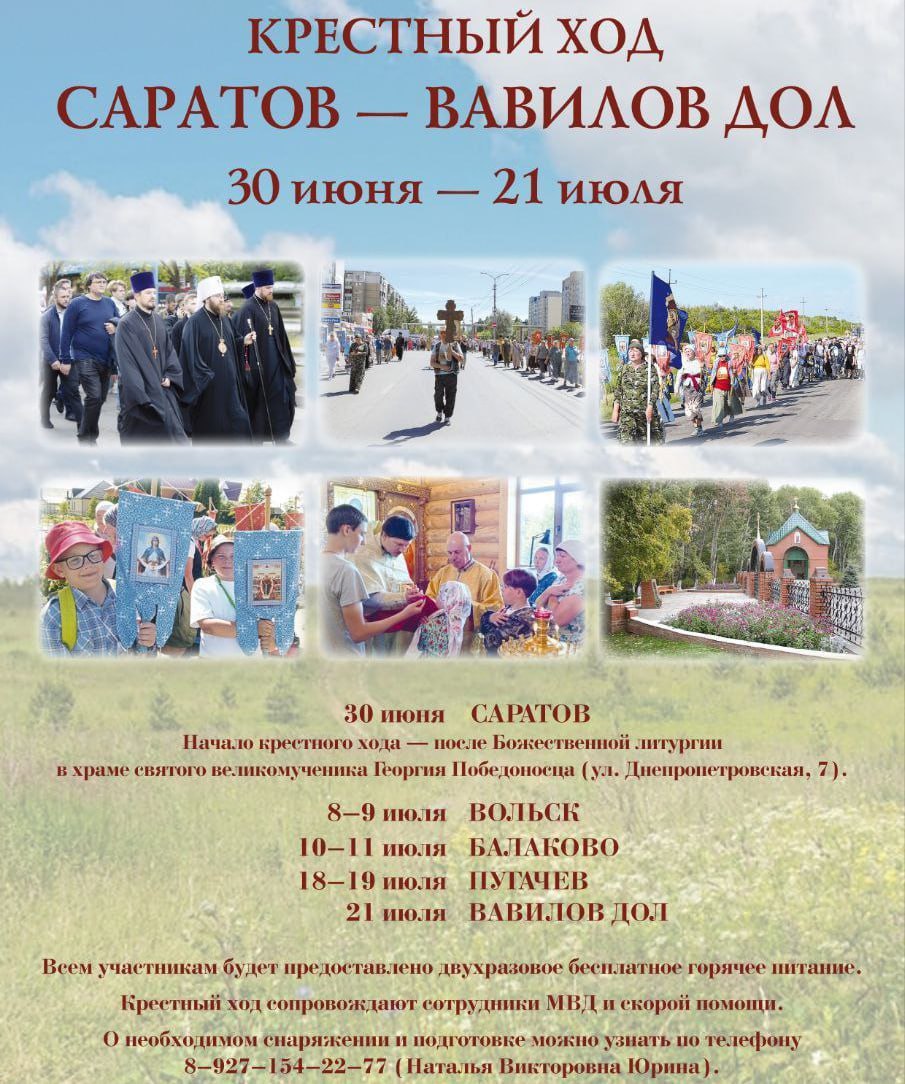 КРЕСТНЫЙ ХОД
САРАТОВ — ВАВИЛОВ ДОЛ
30 июня — 21 июля

30 июня САРАТОВ
Начало крестного хода — после Божественной литургии в храме святого великомученика Георгия Победоносца (ул. Днепропетровская, 7).

8–9 июля ВОЛЬСК
10–11 июля БАЛАКОВО
18–19 июля ПУГАЧЕВ
21 июля ВАВИЛОВ ДОЛ

Всем участникам будет предоставлено двухразовое бесплатное горячее питание.

Крестный ход сопровождают сотрудники МВД и скорой помощи.

О необходимом снаряжении и подготовке можно узнать по телефону 8–927–154–22–77 (Наталья Викторовна Юрина).